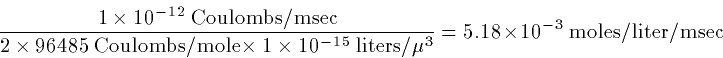 $\frac{1 \times 10^{-12} \text{ Coulombs/msec}}{2 \times 96485 \text{ Coulombs/mole} \times 1 \times 10^{-15} \text{ liters}/\mu^3} = 5.18 \times 10^{-3} \text{ moles/liter/msec}$